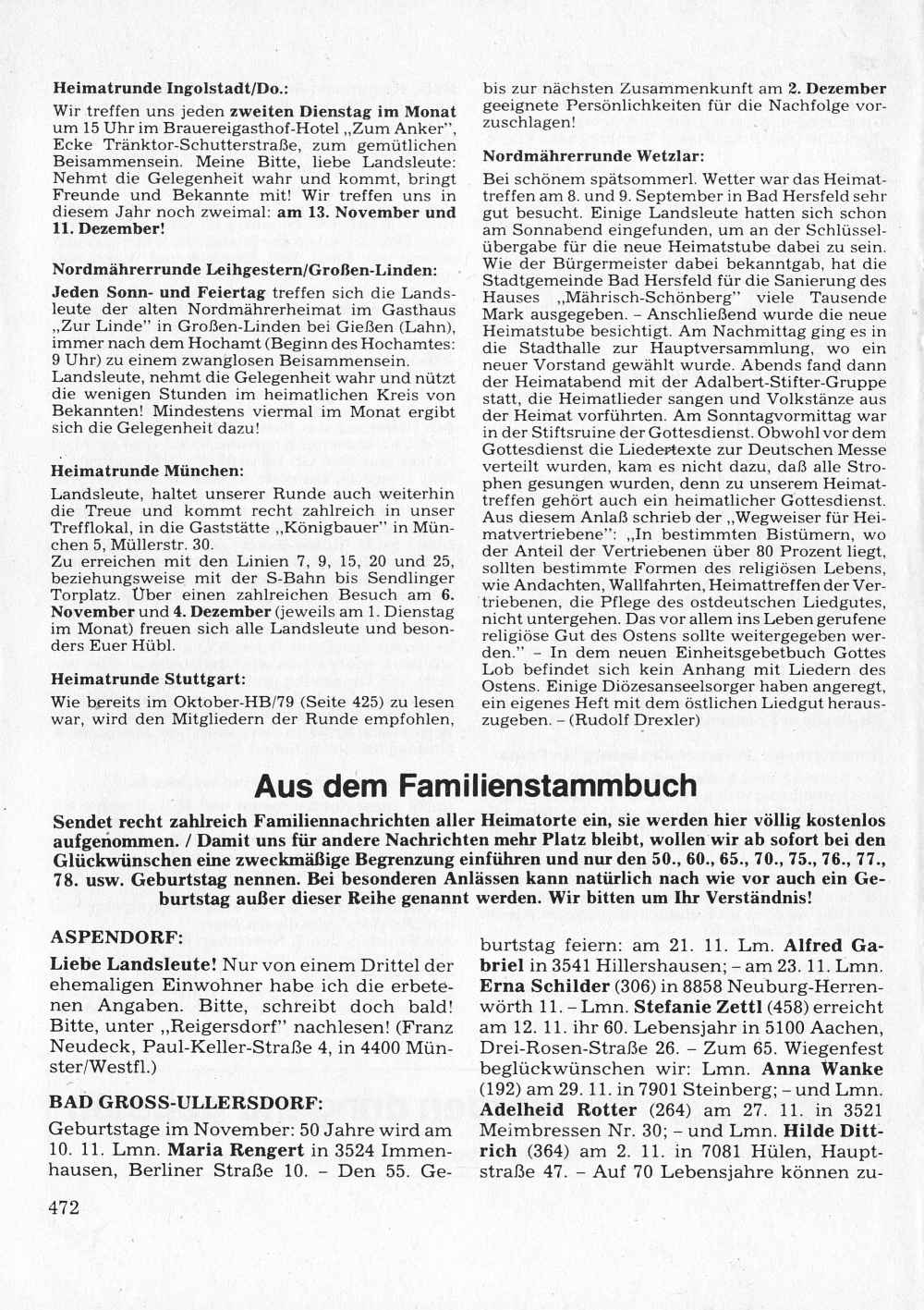 Heimatrunde Ingolstadt/Do.:

Wir treffen uns jeden zweiten Dienstag im Monat um 15 Uhr im Brauereigasthof-Hotel „Zum Anker", Ecke Tränktor-Schutterstraße, zum gemütlichen Beisammensein. Meine Bitte, liebe Landsleute: Nehmt die Gelegenheit wahr und kommt, bringt Freunde und Bekannte mit! Wir treffen uns in diesem Jahr noch zweimal: am 13. November und 11. Dezember!

Nordmährerrunde Leihgestern/Großen-Linden:

Jeden Sonn- und Feiertag treffen sich die Landsleute der alten Nordmährerheimat im Gasthaus „Zur Linde" in Großen-Linden bei Gießen (Lahn), immer nach dem Hochamt (Beginn des Hochamtes: 9 Uhr) zu einem zwanglosen Beisammensein. Landsleute, nehmt die Gelegenheit wahr und nützt die wenigen Stunden im heimatlichen Kreis von Bekannten! Mindestens viermal im Monat ergibt sich die Gelegenheit dazu!

Heimatrunde München:

Landsleute, haltet unserer Runde auch weiterhin die Treue und kommt recht zahlreich in unser Trefflokal, in die Gaststätte „Königbauer" in München 5, Müllerstr. 30.
Zu erreichen mit den Linien 7, 9, 15, 20 und 25, beziehungsweise mit der S-Bahn bis Sendlinger Torplatz. Über einen zahlreichen Besuch am 6. November und 4. Dezember (jeweils am 1. Dienstag im Monat) freuen sich alle Landsleute und besonders Euer Hübl.

Heimatrunde Stuttgart:

Wie bereits im Oktober-HB/79 (Seite 425) zu lesen war, wird den Mitgliedern der Runde empfohlen, bis zur nächsten Zusammenkunft am 2. Dezember geeignete Persönlichkeiten für die Nachfolge vorzuschlagen!

Nordmährerrunde Wetzlar:

Bei schönem spätsommerl. Wetter war das Heimattreffen am 8. und 9. September in Bad Hersfeld sehr gut besucht. Einige Landsleute hatten sich schon am Sonnabend eingefunden, um an der Schlüsselübergabe für die neue Heimatstube dabei zu sein. Wie der Bürgermeister dabei bekanntgab, hat die Stadtgemeinde Bad Hersfeld für die Sanierung des Hauses „Mährisch-Schönberg" viele Tausende Mark ausgegeben. – Anschließend wurde die neue Heimatstube besichtigt. Am Nachmittag ging es in die Stadthalle zur Hauptversammlung, wo ein neuer Vorstand gewählt wurde. Abends fand dann der Heimatabend mit der Adalbert-Stifter-Gruppe statt, die Heimatlieder sangen und Volkstänze aus der Heimat vorführten. Am Sonntagvormittag war in der Stiftsruine der Gottesdienst. Obwohl vor dem Gottesdienst die Liedertexte zur Deutschen Messe verteilt wurden, kam es nicht dazu, daß alle Strophen gesungen wurden, denn zu unserem Heimattreffen gehört auch ein heimatlicher Gottesdienst. Aus diesem Anlaß schrieb der „Wegweiser für Heimatvertriebene": „In bestimmten Bistümern, wo der Anteil der Vertriebenen über 80 Prozent liegt, sollten bestimmte Formen des religiösen Lebens, wie Andachten, Wallfahrten, Heimattreffen der Vertriebenen, die Pflege des ostdeutschen Liedgutes, nicht untergehen. Das vor allem ins Leben gerufene religiöse Gut des Ostens sollte weitergegeben werden." – In dem neuen Einheitsgebetbuch Gottes Lob befindet sich kein Anhang mit Liedern des Ostens. Einige Diözesanseelsorger haben angeregt, ein eigenes Heft mit dem östlichen Liedgut herauszugeben. – (Rudolf Drexler)

Aus dem Familienstammbuch

Sendet recht zahlreich Familiennachrichten aller Heimatorte ein, sie werden hier völlig kostenlos aufgenommen. / Damit uns für andere Nachrichten mehr Platz bleibt, wollen wir ab sofort bei den Glückwünschen eine zweckmäßige Begrenzung einführen und nur den 50., 60., 65., 70., 75., 76., 77., 78. usw. Geburtstag nennen. Bei besonderen Anlässen kann natürlich nach wie vor auch ein Geburtstag außer dieser Reihe genannt werden. Wir bitten um Ihr Verständnis!

ASPENDORF:

Liebe Landsleute! Nur von einem Drittel der ehemaligen Einwohner habe ich die erbetenen Angaben. Bitte, schreibt doch bald! Bitte, unter „Reigersdorf" nachlesen! (Franz Neudeck, Paul-Keller-Straße 4, in 4400 Münster/Westfl.)

BAD GROSS-ULLERSDORF:

Geburtstage im November: 50 Jahre wird am 10. 11. Lmn. Maria Rengert in 3524 Immenhausen, Berliner Straße 10. – Den 55. Geburtstag feiern: am 21. 11. Lm. Alfred Gabriel in 3541 Hillershausen; – am 23. 11. Lmn. Erna Schilder (306) in 8858 Neuburg-Herrenwörth 11. – Lmn. Stefanie Zettl (458) erreicht am 12. 11. ihr 60. Lebensjahr in 5100 Aachen, Drei-Rosen-Straße 26. – Zum 65. Wiegenfest beglückwünschen wir: Lmn. Anna Wanke (192) am 29. 11. in 7901 Steinberg; – und Lmn. Adelheid Rotter (264) am 27. 11. in 3521 Meimbressen Nr. 30; – und Lmn. Hilde Dittrich (364) am 2. 11. in 7081 Hülen, Hauptstraße 47. – Auf 70 Lebensjahre können zu-

472